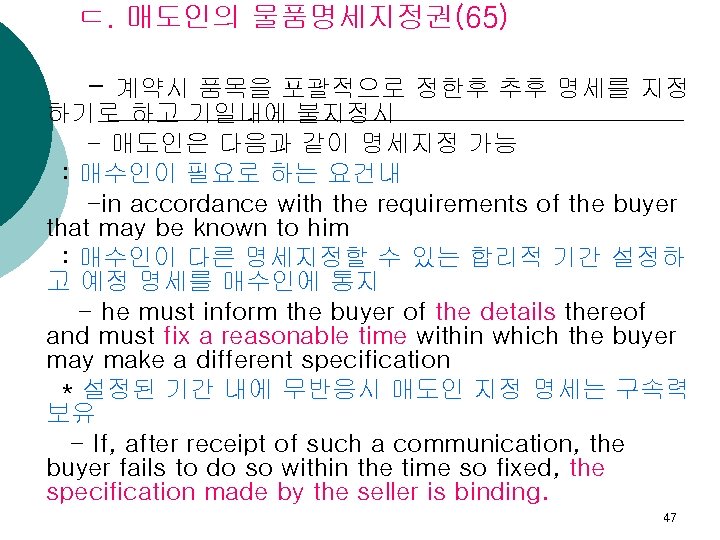 ㄷ. 매도인의 물품명세지정권(65)

- 계약시 품목을 포괄적으로 정한후 추후 명세를 지정하기로 하고 기일내에 불지정시

- 매도인은 다음과 같이 명세지정 가능

: 매수인이 필요로 하는 요건내

-in accordance with the requirements of the buyer that may be known to him

: 매수인이 다른 명세지정할 수 있는 합리적 기간 설정하고 예정 명세를 매수인에 통지

- he must inform the buyer of the details thereof and must fix a reasonable time within which the buyer may make a different specification

* 설정된 기간 내에 무반응시 매도인 지정 명세는 구속력 보유

- If, after receipt of such a communication, the buyer fails to do so within the time so fixed, the specification made by the seller is binding.

47